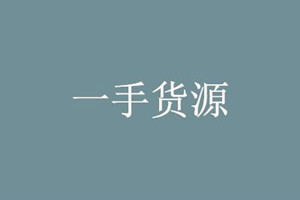 一手货源